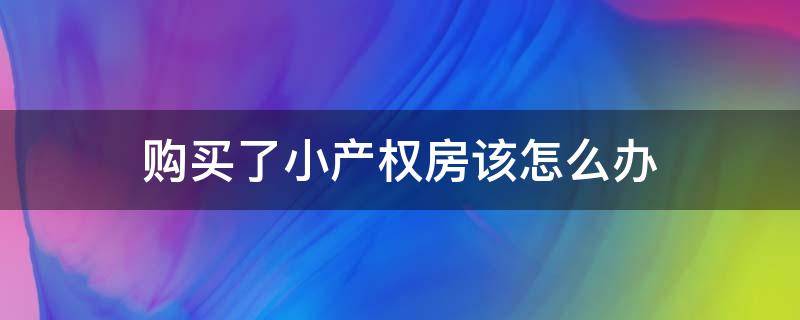 购买了小产权房该怎么办